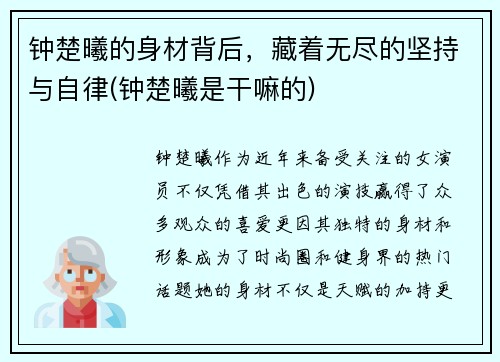 钟楚曦的身材背后，藏着无尽的坚持与自律(钟楚曦是干嘛的)

钟楚曦作为近年来备受关注的女演员不仅凭借其出色的演技赢得了众多观众的喜爱更因其独特的身材和形象成为了时尚圈和健身界的热门话题她的身材不仅是天赋的加持更